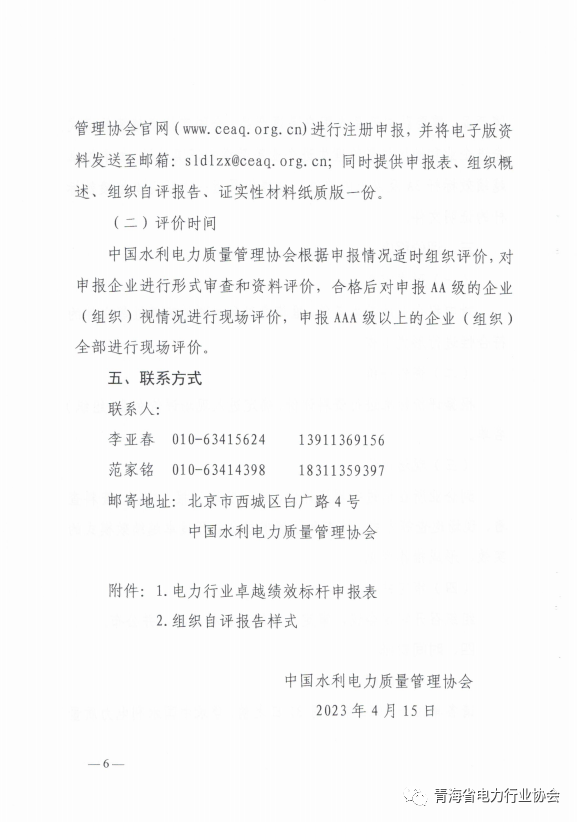 管理协会官网（www.ceaq.org.cn）进行注册申报，并将电子版资料发送至邮箱：sldlzx@ceaq.org.cn；同时提供申报表、组织概述、组织自评报告、证实性材料纸质版一份。

（二）评价时间

中国水利电力质量管理协会根据申报情况适时组织评价，对申报企业进行形式审查和资料评价，合格后对申报AA级的企业（组织）视情况进行现场评价，申报AAA级以上的企业（组织）全部进行现场评价。

五、联系方式

联系人：

李亚春　010-63415624　　13911369156

范家铭　010-63414398　　18311359397

邮寄地址：北京市西城区白广路4号

中国水利电力质量管理协会

附件：1.电力行业卓越绩效标杆申报表

2.组织自评报告样式

中国水利电力质量管理协会

2023年4月15日

—6—

青海省电力行业协会